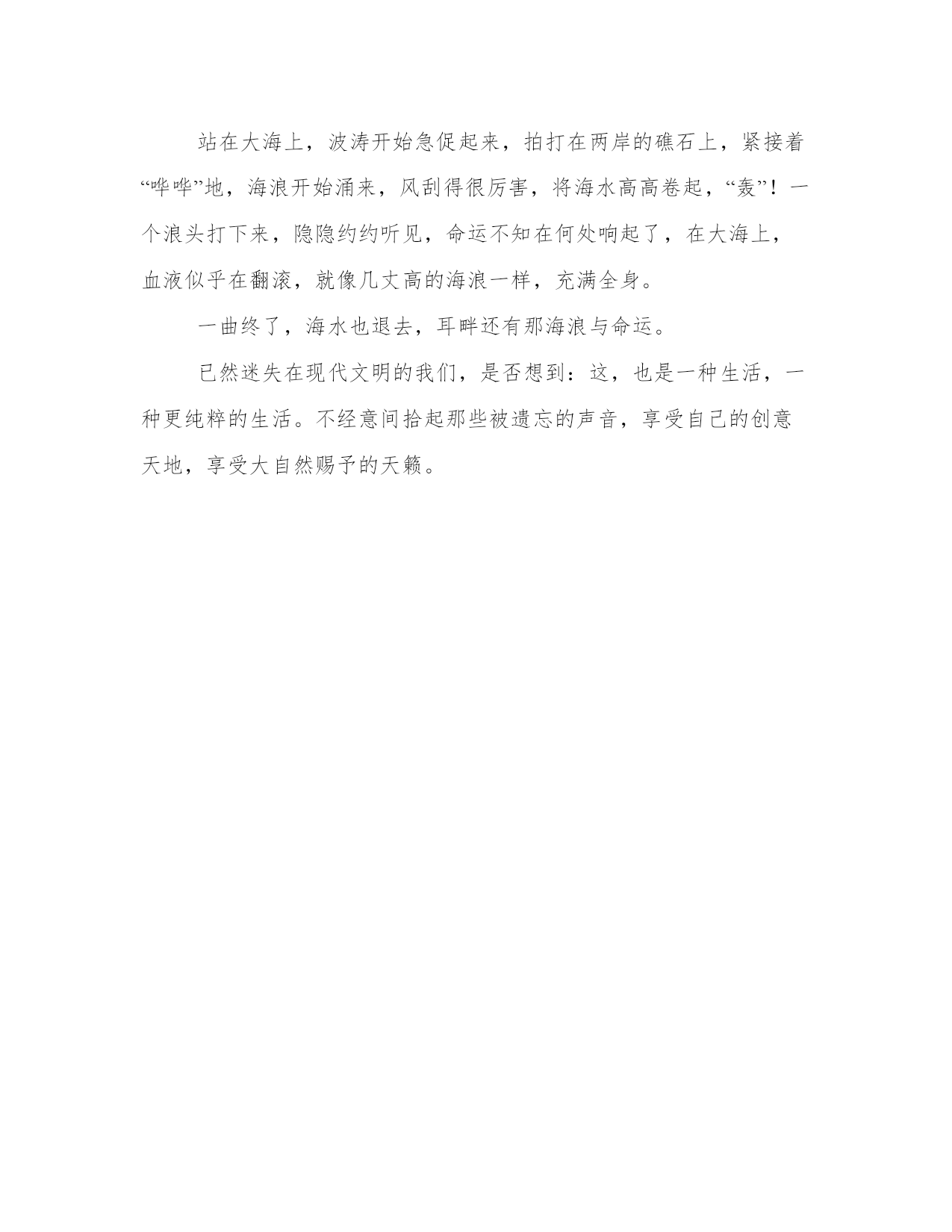 站在大海上，波涛开始急促起来，拍打在两岸的礁石上，紧接着“哗哗”地，海浪开始涌来，风刮得很厉害，将海水高高卷起，“轰”！一个浪头打下来，隐隐约约听见，命运不知在何处响起了，在大海上，血液似乎在翻滚，就像几丈高的海浪一样，充满全身。

一曲终了，海水也退去，耳畔还有那海浪与命运。

已然迷失在现代文明的我们，是否想到：这，也是一种生活，一种更纯粹的生活。不经意间拾起那些被遗忘的声音，享受自己的创意天地，享受大自然赐予的天籁。